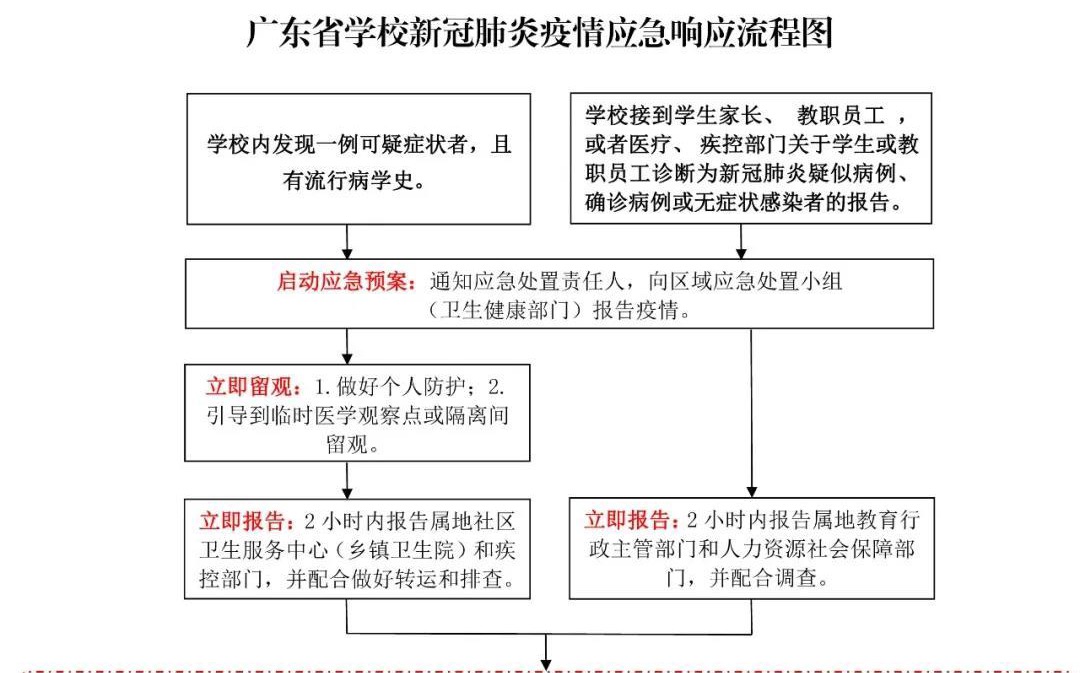 广东省学校新冠肺炎疫情应急响应流程图

学校内发现一例可疑症状者，且有流行病学史。

学校接到学生家长、 教职员工 ，或者医疗、 疾控部门关于学生或教职员工诊断为新冠肺炎疑似病例、确诊病例或无症状感染者的报告。

启动应急预案：通知应急处置责任人，向区域应急处置小组（卫生健康部门）报告疫情。

立即留观：1.做好个人防护；2.引导到临时医学观察点或隔离间留观。

立即报告：2 小时内报告属地社区卫生服务中心（乡镇卫生院）和疾控部门，并配合做好转运和排查。

立即报告：2 小时内报告属地教育行政主管部门和人力资源社会保障部门，并配合调查。